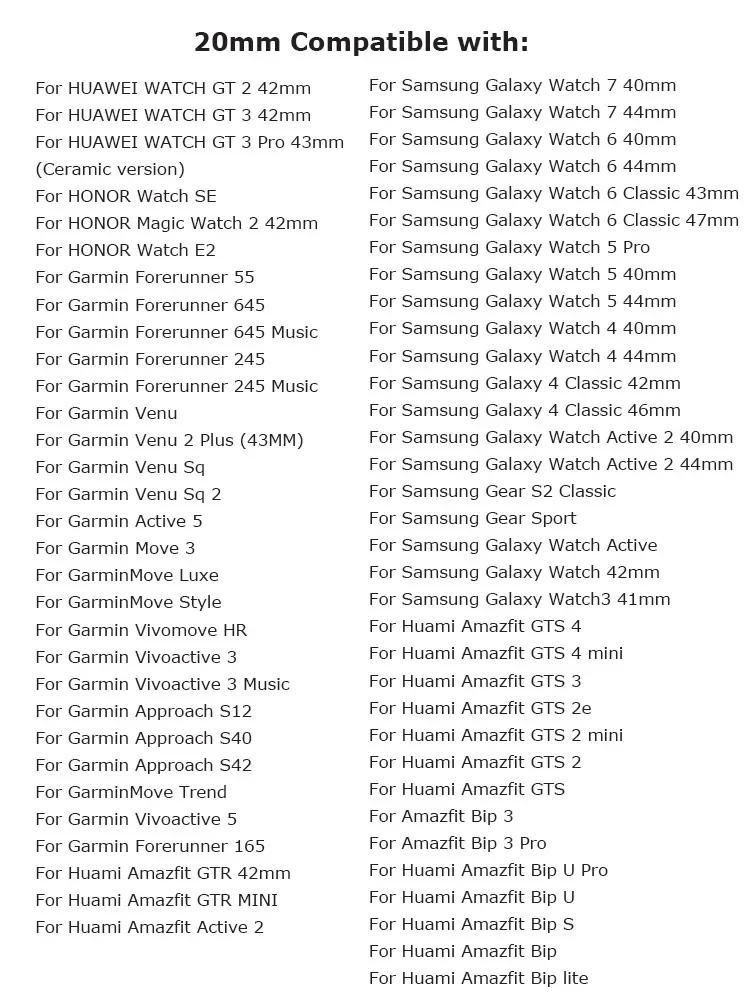 20mm Compatible with:

For HUAWEI WATCH GT 2 42mm
For HUAWEI WATCH GT 3 42mm
For HUAWEI WATCH GT 3 Pro 43mm (Ceramic version)
For HONOR Watch SE
For HONOR Magic Watch 2 42mm
For HONOR Watch E2
For Garmin Forerunner 55
For Garmin Forerunner 645
For Garmin Forerunner 645 Music
For Garmin Forerunner 245
For Garmin Forerunner 245 Music
For Garmin Venu
For Garmin Venu 2 Plus (43MM)
For Garmin Venu Sq
For Garmin Venu Sq 2
For Garmin Active 5
For Garmin Move 3
For GarminMove Luxe
For GarminMove Style
For Garmin Vivomove HR
For Garmin Vivoactive 3
For Garmin Vivoactive 3 Music
For Garmin Approach S12
For Garmin Approach S40
For Garmin Approach S42
For GarminMove Trend
For Garmin Vivoactive 5
For Garmin Forerunner 165
For Huami Amazfit GTR 42mm
For Huami Amazfit GTR MINI
For Huami Amazfit Active 2

For Samsung Galaxy Watch 7 40mm
For Samsung Galaxy Watch 7 44mm
For Samsung Galaxy Watch 6 40mm
For Samsung Galaxy Watch 6 44mm
For Samsung Galaxy Watch 6 Classic 43mm
For Samsung Galaxy Watch 6 Classic 47mm
For Samsung Galaxy Watch 5 Pro
For Samsung Galaxy Watch 5 40mm
For Samsung Galaxy Watch 5 44mm
For Samsung Galaxy Watch 4 40mm
For Samsung Galaxy Watch 4 44mm
For Samsung Galaxy 4 Classic 42mm
For Samsung Galaxy 4 Classic 46mm
For Samsung Galaxy Watch Active 2 40mm
For Samsung Galaxy Watch Active 2 44mm
For Samsung Gear S2 Classic
For Samsung Gear Sport
For Samsung Galaxy Watch Active
For Samsung Galaxy Watch 42mm
For Samsung Galaxy Watch3 41mm
For Huami Amazfit GTS 4
For Huami Amazfit GTS 4 mini
For Huami Amazfit GTS 3
For Huami Amazfit GTS 2e
For Huami Amazfit GTS 2 mini
For Huami Amazfit GTS 2
For Huami Amazfit GTS
For Amazfit Bip 3
For Amazfit Bip 3 Pro
For Huami Amazfit Bip U Pro
For Huami Amazfit Bip U
For Huami Amazfit Bip S
For Huami Amazfit Bip
For Huami Amazfit Bip lite